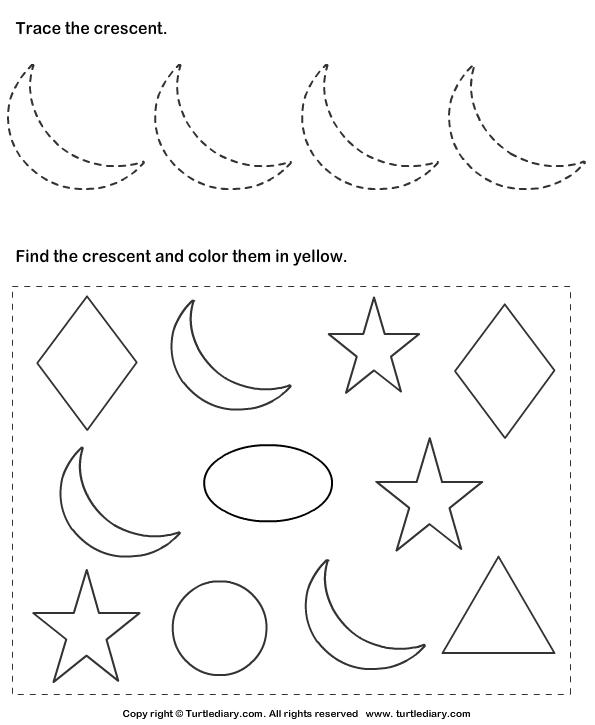 Trace the crescent.

Find the crescent and color them in yellow.

Copy right © Turtlediary.com. All rights reserved www. turtlediary.com